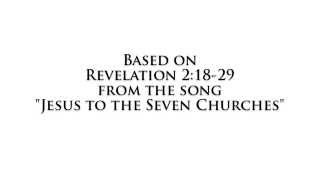 Based on
Revelation 2:18-29
from the song
"Jesus to the Seven Churches"